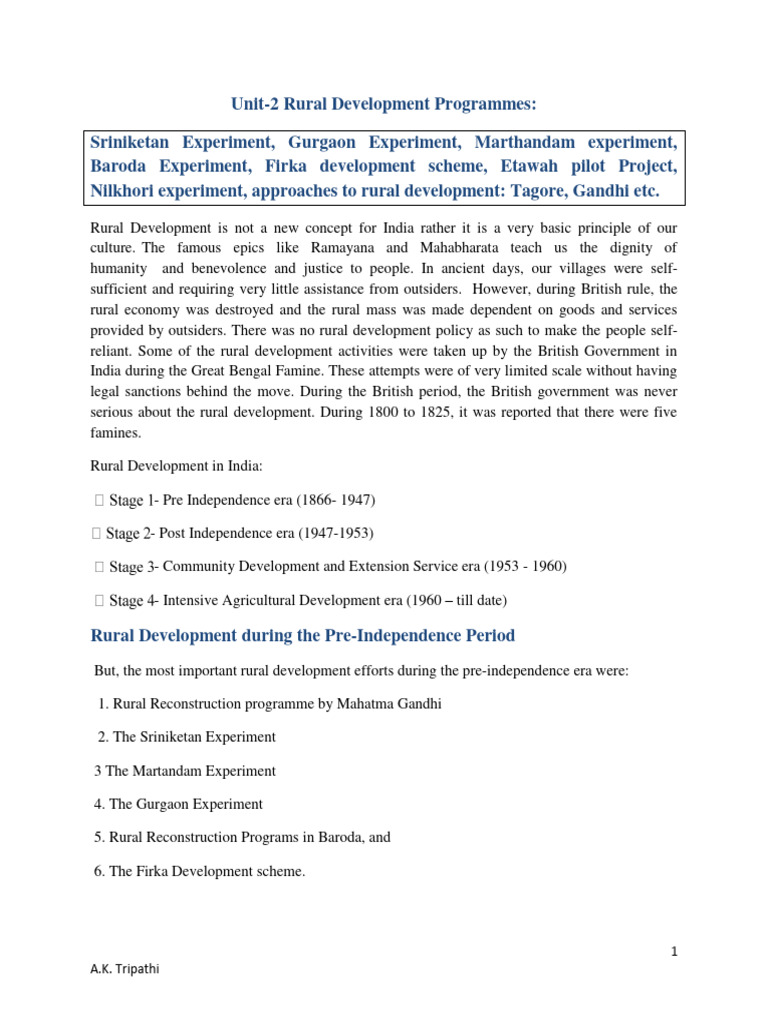 Unit-2 Rural Development Programmes:

Sriniketan Experiment, Gurgaon Experiment, Marthandam experiment, Baroda Experiment, Firka development scheme, Etawah pilot Project, Nilkhori experiment, approaches to rural development: Tagore, Gandhi etc.

Rural Development is not a new concept for India rather it is a very basic principle of our culture. The famous epics like Ramayana and Mahabharata teach us the dignity of humanity and benevolence and justice to people. In ancient days, our villages were self-sufficient and requiring very little assistance from outsiders. However, during British rule, the rural economy was destroyed and the rural mass was made dependent on goods and services provided by outsiders. There was no rural development policy as such to make the people self-reliant. Some of the rural development activities were taken up by the British Government in India during the Great Bengal Famine. These attempts were of very limited scale without having legal sanctions behind the move. During the British period, the British government was never serious about the rural development. During 1800 to 1825, it was reported that there were five famines.

Rural Development in India:

 Stage 1- Pre Independence era (1866- 1947)

 Stage 2- Post Independence era (1947-1953)

 Stage 3- Community Development and Extension Service era (1953 - 1960)

 Stage 4- Intensive Agricultural Development era (1960 – till date)

Rural Development during the Pre-Independence Period

But, the most important rural development efforts during the pre-independence era were:

1. Rural Reconstruction programme by Mahatma Gandhi

2. The Sriniketan Experiment

3 The Martandam Experiment

4. The Gurgaon Experiment

5. Rural Reconstruction Programs in Baroda, and

6. The Firka Development scheme.

1

A.K. Tripathi